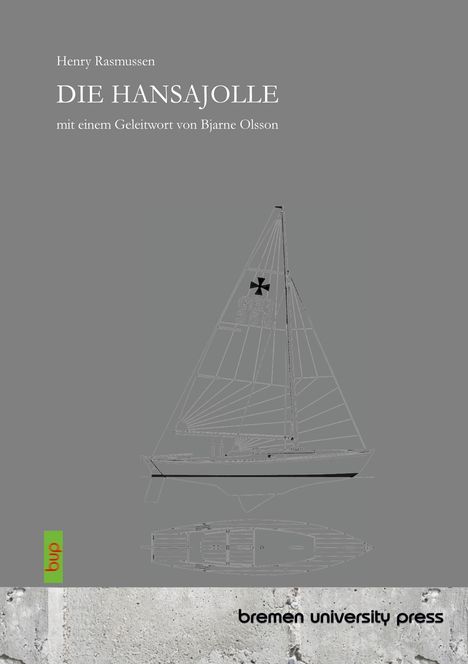 Henry Rasmussen

DIE HANSAJOLLE

mit einem Geleitwort von Bjarne Olsson

bup

bremen university press